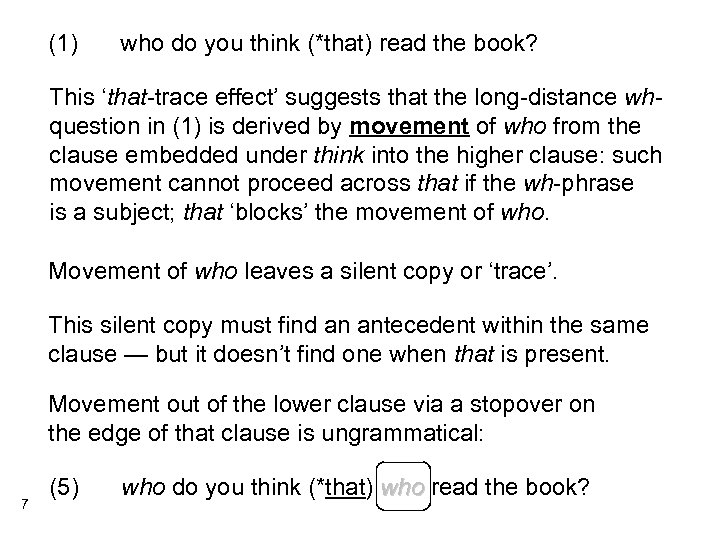 (1) who do you think (*that) read the book?

This ‘that-trace effect’ suggests that the long-distance wh-question in (1) is derived by movement of who from the clause embedded under think into the higher clause: such movement cannot proceed across that if the wh-phrase is a subject; that ‘blocks’ the movement of who.

Movement of who leaves a silent copy or ‘trace’.

This silent copy must find an antecedent within the same clause — but it doesn’t find one when that is present.

Movement out of the lower clause via a stopover on the edge of that clause is ungrammatical:

(5) who do you think (*that) who read the book?

7